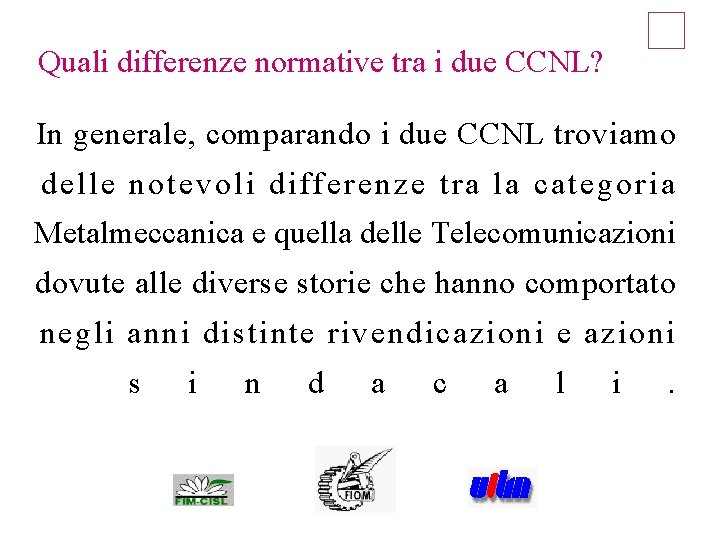 Quali differenze normative tra i due CCNL?

In generale, comparando i due CCNL troviamo delle notevoli differenze tra la categoria Metalmeccanica e quella delle Telecomunicazioni dovute alle diverse storie che hanno comportato negli anni distinte rivendicazioni e azioni sindacali.

FIM-CISL FIOM uilm